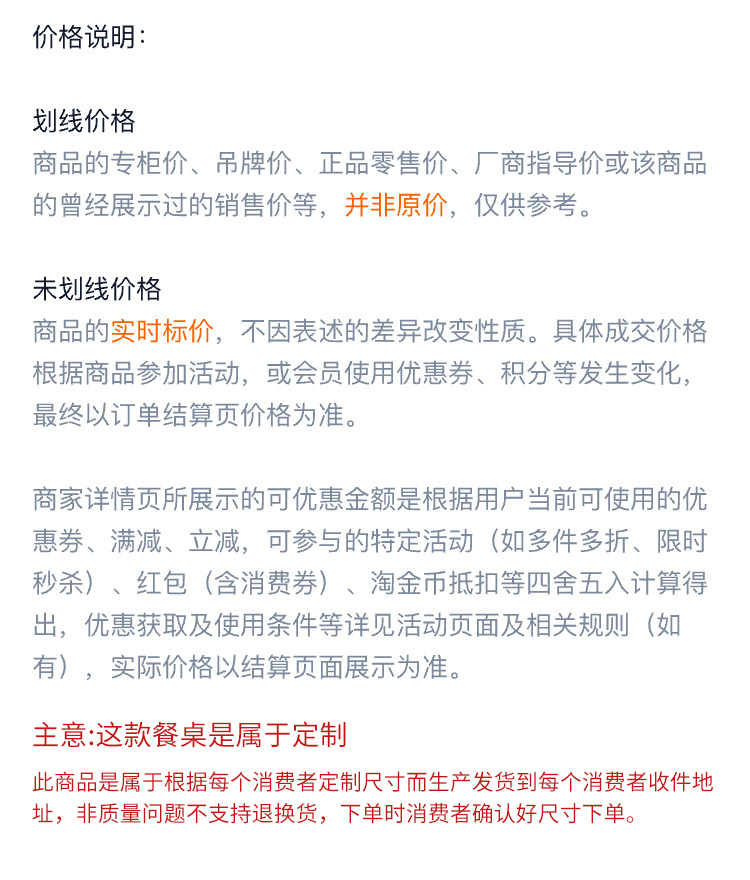 价格说明：

划线价格
商品的专柜价、吊牌价、正品零售价、厂商指导价或该商品的曾经展示过的销售价等，并非原价，仅供参考。

未划线价格
商品的实时标价，不因表述的差异改变性质。具体成交价格根据商品参加活动，或会员使用优惠券、积分等发生变化，最终以订单结算页价格为准。

商家详情页所展示的可优惠金额是根据用户当前可使用的优惠券、满减、立减，可参与的特定活动（如多件多折、限时秒杀）、红包（含消费券）、淘金币抵扣等四舍五入计算得出，优惠获取及使用条件等详见活动页面及相关规则（如有），实际价格以结算页面展示为准。

主意:这款餐桌是属于定制

此商品是属于根据每个消费者定制尺寸而生产发货到每个消费者收件地址，非质量问题不支持退换货，下单时消费者确认好尺寸下单。